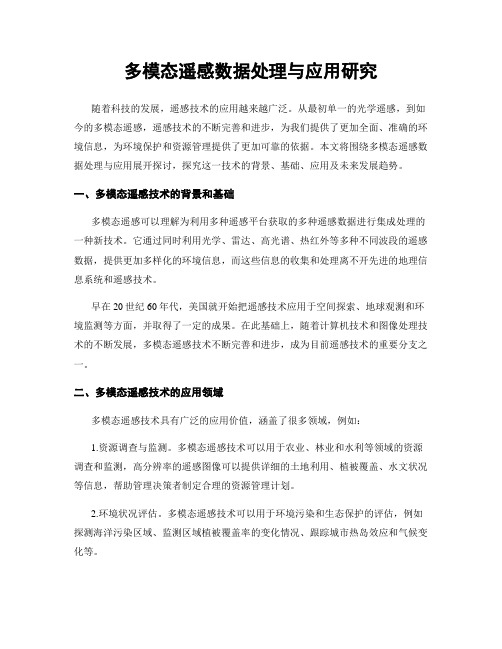 多模态遥感数据处理与应用研究

随着科技的发展，遥感技术的应用越来越广泛。从最初单一的光学遥感，到如今的多模态遥感，遥感技术的不断完善和进步，为我们提供了更加全面、准确的环境信息，为环境保护和资源管理提供了更加可靠的依据。本文将围绕多模态遥感数据处理与应用展开探讨，探究这一技术的背景、基础、应用及未来发展趋势。

一、多模态遥感技术的背景和基础

多模态遥感可以理解为利用多种遥感平台获取的多种遥感数据进行集成处理的一种新技术。它通过同时利用光学、雷达、高光谱、热红外等多种不同波段的遥感数据，提供更加多样化的环境信息，而这些信息的收集和处理离不开先进的地理信息系统和遥感技术。

早在20世纪60年代，美国就开始把遥感技术应用于空间探索、地球观测和环境监测等方面，并取得了一定的成果。在此基础上，随着计算机技术和图像处理技术的不断发展，多模态遥感技术不断完善和进步，成为目前遥感技术的重要分支之一。

二、多模态遥感技术的应用领域

多模态遥感技术具有广泛的应用价值，涵盖了很多领域，例如：

1.资源调查与监测。多模态遥感技术可以用于农业、林业和水利等领域的资源调查和监测，高分辨率的遥感图像可以提供详细的土地利用、植被覆盖、水文状况等信息，帮助管理决策者制定合理的资源管理计划。

2.环境状况评估。多模态遥感技术可以用于环境污染和生态保护的评估，例如探测海洋污染区域、监测区域植被覆盖率的变化情况、跟踪城市热岛效应和气候变化等。